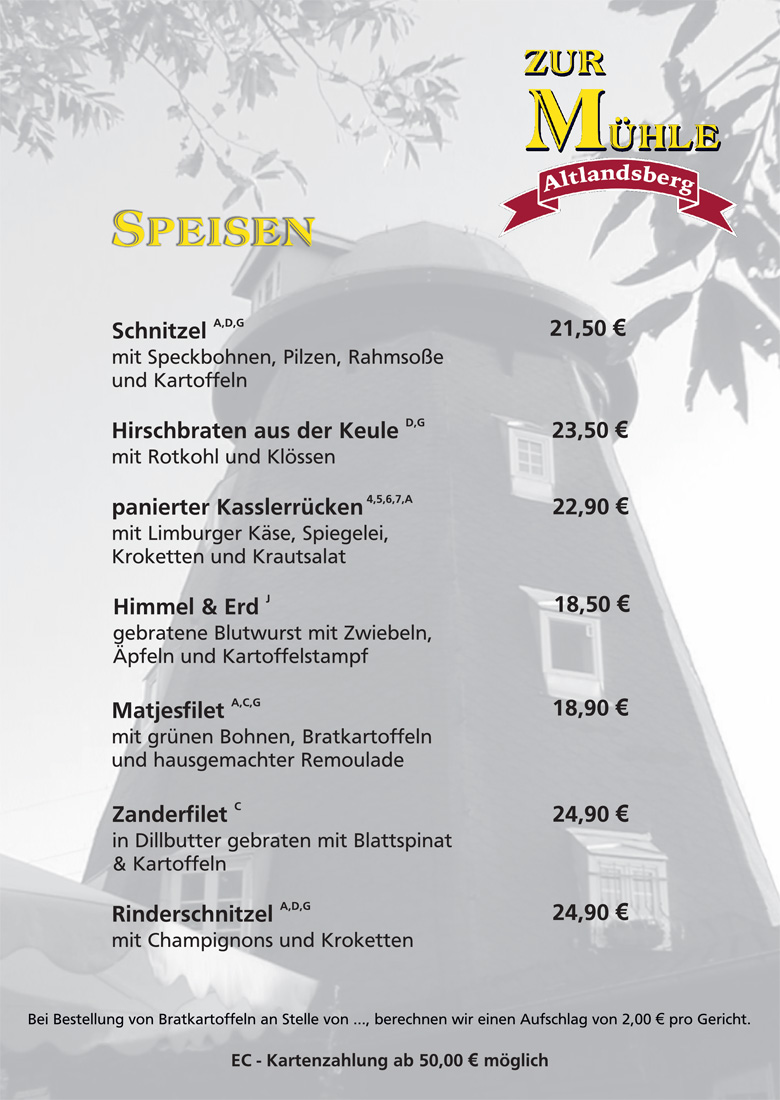 ZUR
MÜHLE
Altlandsberg

SPEISEN

Schnitzel $^{A,D,G}$ 21,50 €
mit Speckbohnen, Pilzen, Rahmsoße und Kartoffeln

Hirschbraten aus der Keule $^{D,G}$ 23,50 €
mit Rotkohl und Klössen

panierter Kasslerrücken $^{4,5,6,7,A}$ 22,90 €
mit Limburger Käse, Spiegelei, Kroketten und Krautsalat

Himmel & Erd $^{J}$ 18,50 €
gebratene Blutwurst mit Zwiebeln, Äpfeln und Kartoffelstampf

Matjesfilet $^{A,C,G}$ 18,90 €
mit grünen Bohnen, Bratkartoffeln und hausgemachter Remoulade

Zanderfilet $^{C}$ 24,90 €
in Dillbutter gebraten mit Blattspinat & Kartoffeln

Rinderschnitzel $^{A,D,G}$ 24,90 €
mit Champignons und Kroketten

Bei Bestellung von Bratkartoffeln an Stelle von ..., berechnen wir einen Aufschlag von 2,00 € pro Gericht.

EC - Kartenzahlung ab 50,00 € möglich